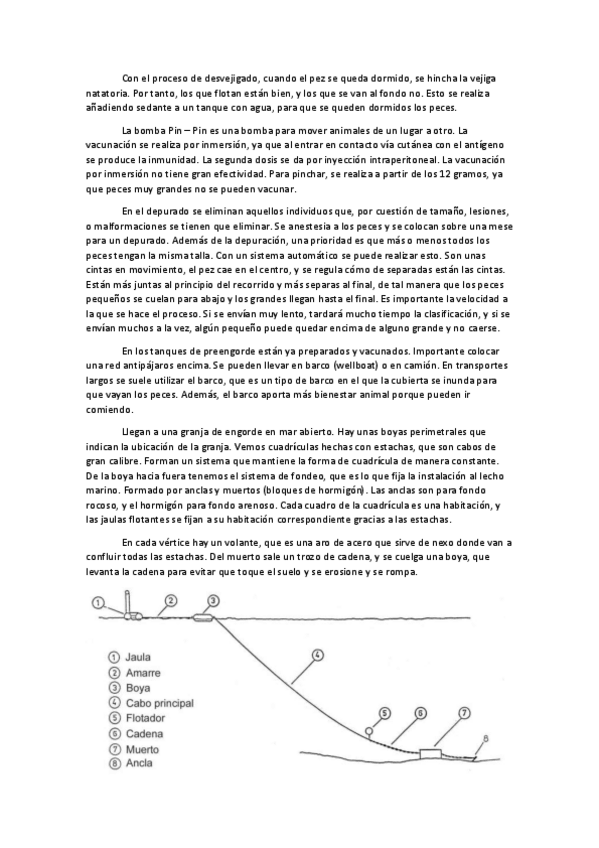 Con el proceso de desvejigado, cuando el pez se queda dormido, se hincha la vejiga natatoria. Por tanto, los que flotan están bien, y los que se van al fondo no. Esto se realiza añadiendo sedante a un tanque con agua, para que se queden dormidos los peces.

La bomba Pin – Pin es una bomba para mover animales de un lugar a otro. La vacunación se realiza por inmersión, ya que al entrar en contacto vía cutánea con el antígeno se produce la inmunidad. La segunda dosis se da por inyección intraperitoneal. La vacunación por inmersión no tiene gran efectividad. Para pinchar, se realiza a partir de los 12 gramos, ya que peces muy grandes no se pueden vacunar.

En el depurado se eliminan aquellos individuos que, por cuestión de tamaño, lesiones, o malformaciones se tienen que eliminar. Se anestesia a los peces y se colocan sobre una mese para un depurado. Además de la depuración, una prioridad es que más o menos todos los peces tengan la misma talla. Con un sistema automático se puede realizar esto. Son unas cintas en movimiento, el pez cae en el centro, y se regula cómo de separadas están las cintas. Están más juntas al principio del recorrido y más separas al final, de tal manera que los peces pequeños se cuelan para abajo y los grandes llegan hasta el final. Es importante la velocidad a la que se hace el proceso. Si se envían muy lento, tardará mucho tiempo la clasificación, y si se envían muchos a la vez, algún pequeño puede quedar encima de alguno grande y no caerse.

En los tanques de preengorde están ya preparados y vacunados. Importante colocar una red antipájaros encima. Se pueden llevar en barco (wellboat) o en camión. En transportes largos se suele utilizar el barco, que es un tipo de barco en el que la cubierta se inunda para que vayan los peces. Además, el barco aporta más bienestar animal porque pueden ir comiendo.

Llegan a una granja de engorde en mar abierto. Hay unas boyas perimetrales que indican la ubicación de la granja. Vemos cuadrículas hechas con estachas, que son cabos de gran calibre. Forman un sistema que mantiene la forma de cuadrícula de manera constante. De la boya hacia fuera tenemos el sistema de fondeo, que es lo que fija la instalación al lecho marino. Formado por anclas y muertos (bloques de hormigón). Las anclas son para fondo rocoso, y el hormigón para fondo arenoso. Cada cuadro de la cuadrícula es una habitación, y las jaulas flotantes se fijan a su habitación correspondiente gracias a las estachas.

En cada vértice hay un volante, que es una aro de acero que sirve de nexo donde van a confluir todas las estachas. Del muerto sale un trozo de cadena, y se cuelga una boya, que levanta la cadena para evitar que toque el suelo y se erosione y se rompa.

① ② ③ ④ ⑤ ⑥ ⑦ 8

① Jaula
② Amarre
③ Boya
④ Cabo principal
⑤ Flotador
⑥ Cadena
⑦ Muerto
⑧ Ancla